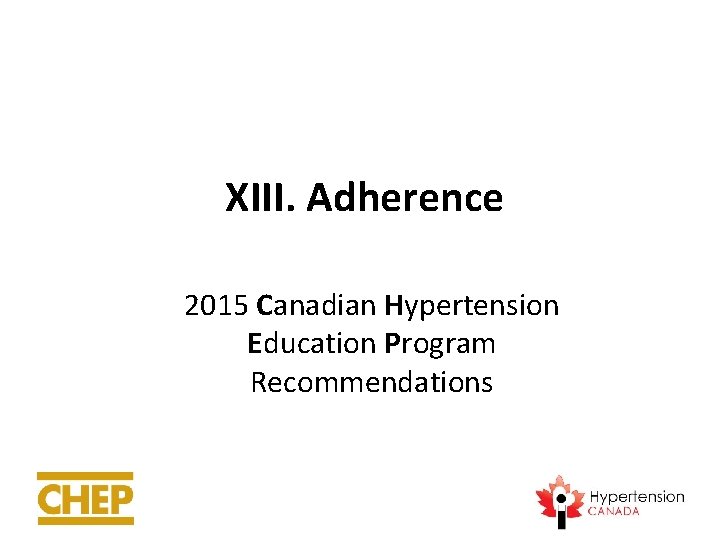 XIII. Adherence

2015 Canadian Hypertension Education Program Recommendations

CHEP

Hypertension
CANADA